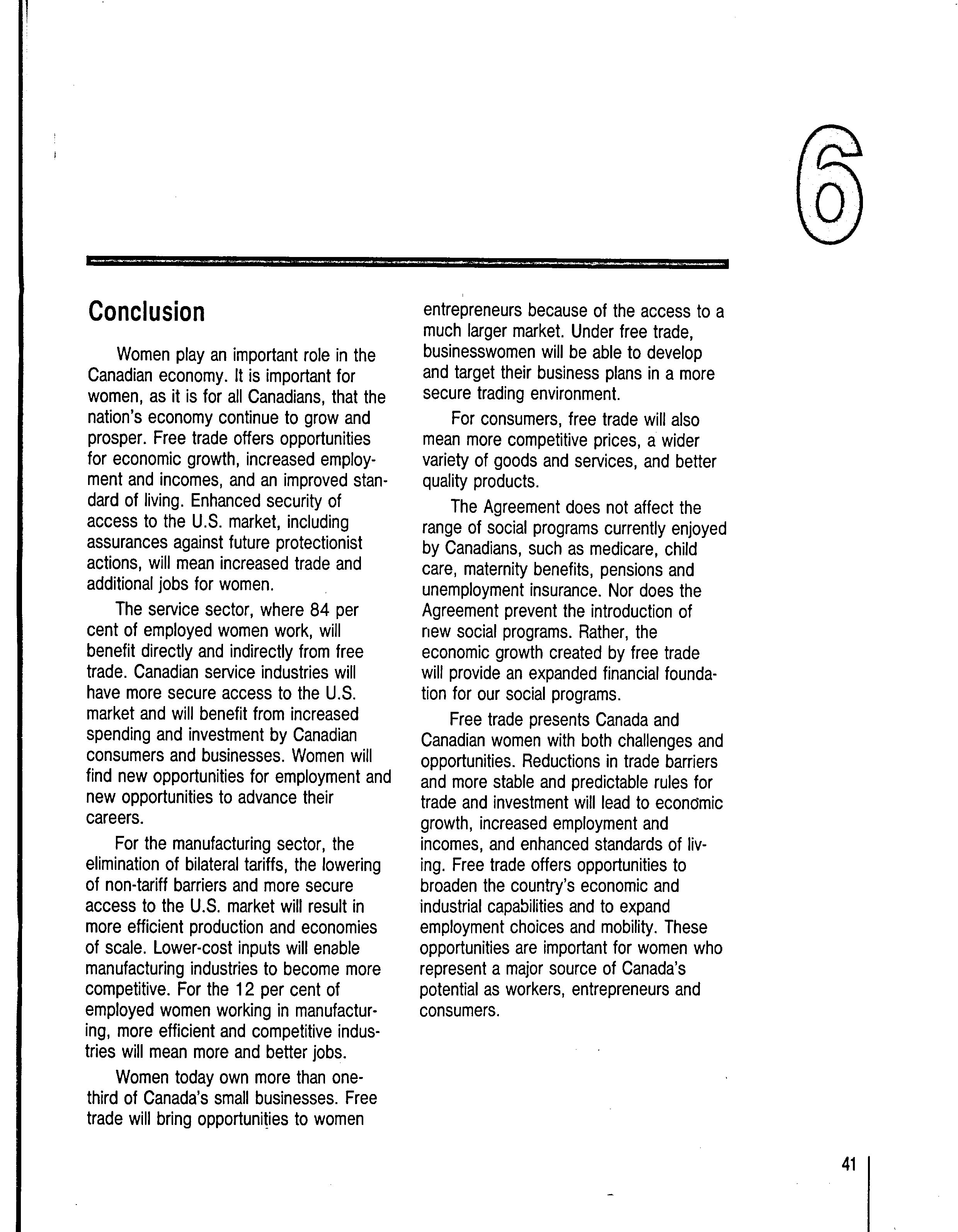 6

Conclusion

Women play an important role in the Canadian economy. It is important for women, as it is for all Canadians, that the nation's economy continue to grow and prosper. Free trade offers opportunities for economic growth, increased employment and incomes, and an improved standard of living. Enhanced security of access to the U.S. market, including assurances against future protectionist actions, will mean increased trade and additional jobs for women.

The service sector, where 84 per cent of employed women work, will benefit directly and indirectly from free trade. Canadian service industries will have more secure access to the U.S. market and will benefit from increased spending and investment by Canadian consumers and businesses. Women will find new opportunities for employment and new opportunities to advance their careers.

For the manufacturing sector, the elimination of bilateral tariffs, the lowering of non-tariff barriers and more secure access to the U.S. market will result in more efficient production and economies of scale. Lower-cost inputs will enable manufacturing industries to become more competitive. For the 12 per cent of employed women working in manufacturing, more efficient and competitive industries will mean more and better jobs.

Women today own more than one-third of Canada's small businesses. Free trade will bring opportunities to women entrepreneurs because of the access to a much larger market. Under free trade, businesswomen will be able to develop and target their business plans in a more secure trading environment.

For consumers, free trade will also mean more competitive prices, a wider variety of goods and services, and better quality products.

The Agreement does not affect the range of social programs currently enjoyed by Canadians, such as medicare, child care, maternity benefits, pensions and unemployment insurance. Nor does the Agreement prevent the introduction of new social programs. Rather, the economic growth created by free trade will provide an expanded financial foundation for our social programs.

Free trade presents Canada and Canadian women with both challenges and opportunities. Reductions in trade barriers and more stable and predictable rules for trade and investment will lead to economic growth, increased employment and incomes, and enhanced standards of living. Free trade offers opportunities to broaden the country's economic and industrial capabilities and to expand employment choices and mobility. These opportunities are important for women who represent a major source of Canada's potential as workers, entrepreneurs and consumers.

41